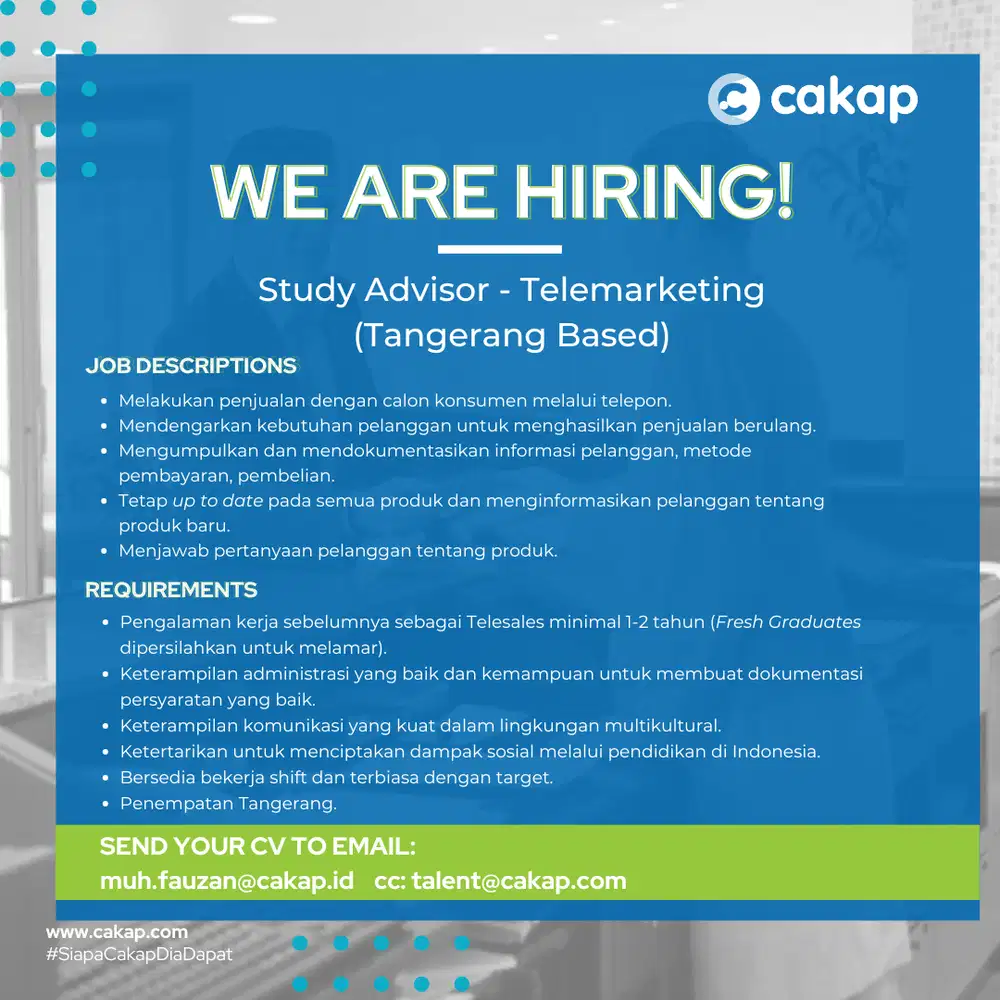 cakap

WE ARE HIRING!

Study Advisor - Telemarketing (Tangerang Based)

JOB DESCRIPTIONS

- Melakukan penjualan dengan calon konsumen melalui telepon.
- Mendengarkan kebutuhan pelanggan untuk menghasilkan penjualan berulang.
- Mengumpulkan dan mendokumentasikan informasi pelanggan, metode pembayaran, pembelian.
- Tetap up to date pada semua produk dan menginformasikan pelanggan tentang produk baru.
- Menjawab pertanyaan pelanggan tentang produk.

REQUIREMENTS

- Pengalaman kerja sebelumnya sebagai Telesales minimal 1-2 tahun (Fresh Graduates dipersilahkan untuk melamar).
- Keterampilan administrasi yang baik dan kemampuan untuk membuat dokumentasi persyaratan yang baik.
- Keterampilan komunikasi yang kuat dalam lingkungan multikultural.
- Ketertarikan untuk menciptakan dampak sosial melalui pendidikan di Indonesia.
- Bersedia bekerja shift dan terbiasa dengan target.
- Penempatan Tangerang.

SEND YOUR CV TO EMAIL:
muh.fauzan@cakap.id cc: talent@cakap.com

www.cakap.com
#SiapaCakapDiaDapat